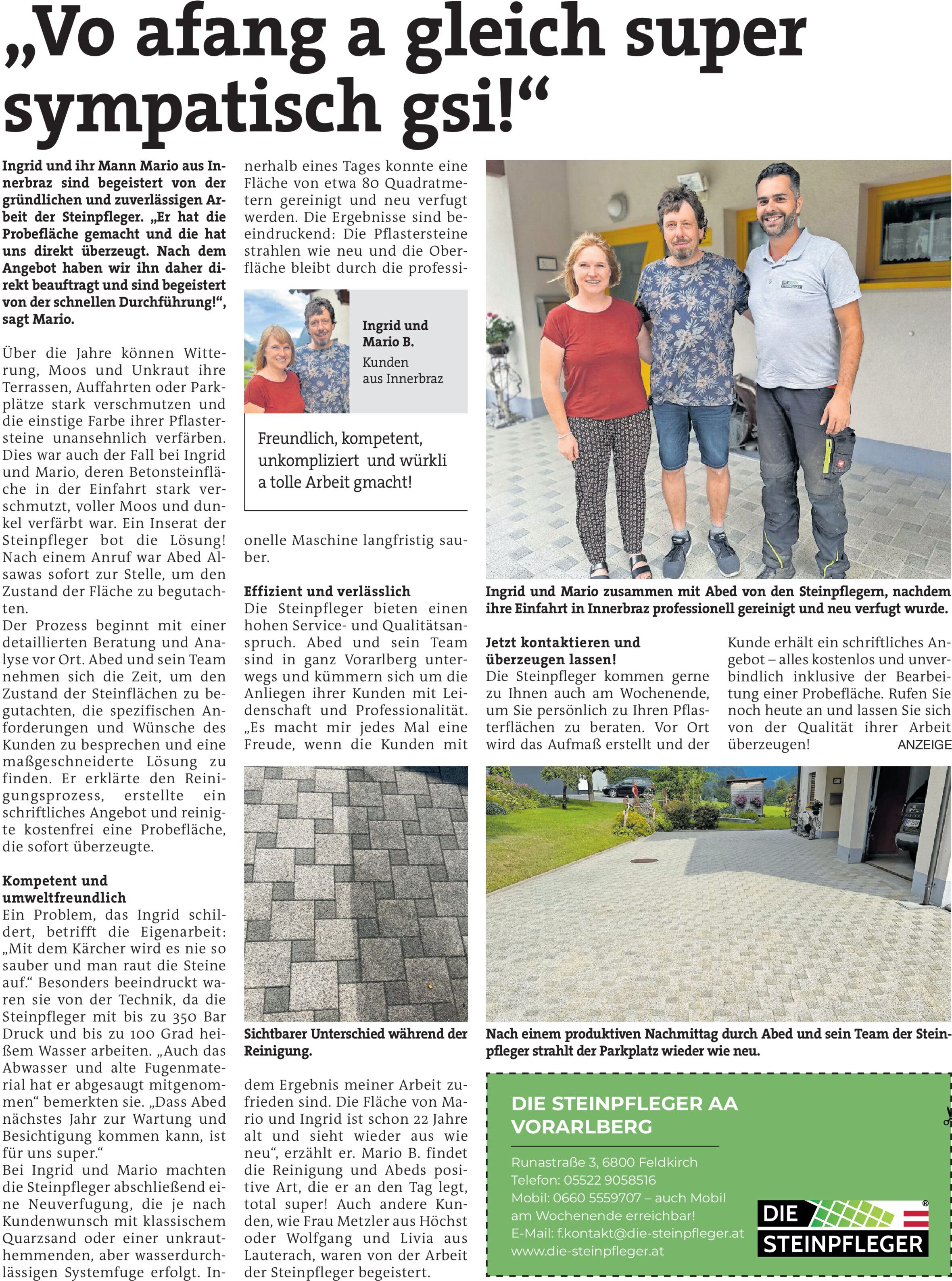 „Vo afang a gleich super sympatisch gsi!“

Ingrid und ihr Mann Mario aus Innerbraz sind begeistert von der gründlichen und zuverlässigen Arbeit der Steinpfleger. „Er hat die Probefläche gemacht und die hat uns direkt überzeugt. Nach dem Angebot haben wir ihn daher direkt beauftragt und sind begeistert von der schnellen Durchführung!“, sagt Mario.

Über die Jahre können Witterung, Moos und Unkraut ihre Terrassen, Auffahrten oder Parkplätze stark verschmutzen und die einstige Farbe ihrer Pflastersteine unansehnlich verfärben. Dies war auch der Fall bei Ingrid und Mario, deren Betonsteinfläche in der Einfahrt stark verschmutzt, voller Moos und dunkel verfärbt war. Ein Inserat der Steinpfleger bot die Lösung! Nach einem Anruf war Abed Alsawas sofort zur Stelle, um den Zustand der Fläche zu begutachten.
Der Prozess beginnt mit einer detaillierten Beratung und Analyse vor Ort. Abed und sein Team nehmen sich die Zeit, um den Zustand der Steinflächen zu begutachten, die spezifischen Anforderungen und Wünsche des Kunden zu besprechen und eine maßgeschneiderte Lösung zu finden. Er erklärte den Reinigungsprozess, erstellte ein schriftliches Angebot und reinigte kostenfrei eine Probefläche, die sofort überzeugte.

Kompetent und umweltfreundlich
Ein Problem, das Ingrid schildert, betrifft die Eigenarbeit: „Mit dem Kärcher wird es nie so sauber und man raut die Steine auf.“ Besonders beeindruckt waren sie von der Technik, da die Steinpfleger mit bis zu 350 Bar Druck und bis zu 100 Grad heißem Wasser arbeiten. „Auch das Abwasser und alte Fugenmaterial hat er abgesaugt mitgenommen“ bemerkten sie. „Dass Abed nächstes Jahr zur Wartung und Besichtigung kommen kann, ist für uns super.“
Bei Ingrid und Mario machten die Steinpfleger abschließend eine Neuverfugung, die je nach Kundenwunsch mit klassischem Quarzsand oder einer unkrauthemmenden, aber wasserdurchlässigen Systemfuge erfolgt. Innerhalb eines Tages konnte eine Fläche von etwa 80 Quadratmetern gereinigt und neu verfugt werden. Die Ergebnisse sind beeindruckend: Die Pflastersteine strahlen wie neu und die Oberfläche bleibt durch die professionelle Maschine langfristig sauber.

Ingrid und Mario B.
Kunden aus Innerbraz

Freundlich, kompetent, unkompliziert und würkli a tolle Arbeit gmacht!

Effizient und verlässlich
Die Steinpfleger bieten einen hohen Service- und Qualitätsanspruch. Abed und sein Team sind in ganz Vorarlberg unterwegs und kümmern sich um die Anliegen ihrer Kunden mit Leidenschaft und Professionalität. „Es macht mir jedes Mal eine Freude, wenn die Kunden mit dem Ergebnis meiner Arbeit zufrieden sind. Die Fläche von Mario und Ingrid ist schon 22 Jahre alt und sieht wieder aus wie neu“, erzählt er. Mario B. findet die Reinigung und Abeds positive Art, die er an den Tag legt, total super! Auch andere Kunden, wie Frau Metzler aus Höchst oder Wolfgang und Livia aus Lauterach, waren von der Arbeit der Steinpfleger begeistert.

Sichtbarer Unterschied während der Reinigung.

Ingrid und Mario zusammen mit Abed von den Steinpflegern, nachdem ihre Einfahrt in Innerbraz professionell gereinigt und neu verfugt wurde.

Jetzt kontaktieren und überzeugen lassen!
Die Steinpfleger kommen gerne zu Ihnen auch am Wochenende, um Sie persönlich zu Ihren Pflasterflächen zu beraten. Vor Ort wird das Aufmaß erstellt und der Kunde erhält ein schriftliches Angebot – alles kostenlos und unverbindlich inklusive der Bearbeitung einer Probefläche. Rufen Sie noch heute an und lassen Sie sich von der Qualität ihrer Arbeit überzeugen!
ANZEIGE

Nach einem produktiven Nachmittag durch Abed und sein Team der Steinpfleger strahlt der Parkplatz wieder wie neu.

DIE STEINPFLEGER AA VORARLBERG
Runastraße 3, 6800 Feldkirch
Telefon: 05522 9058516
Mobil: 0660 5559707 – auch Mobil am Wochenende erreichbar!
E-Mail: f.kontakt@die-steinpfleger.at
www.die-steinpfleger.at

DIE STEINPFLEGER